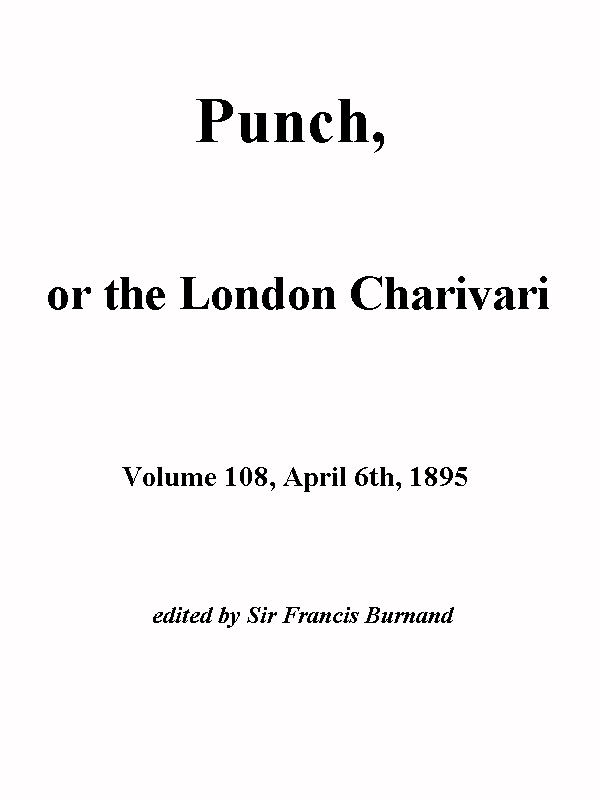 Punch,

or the London Charivari

Volume 108, April 6th, 1895

edited by Sir Francis Burnand